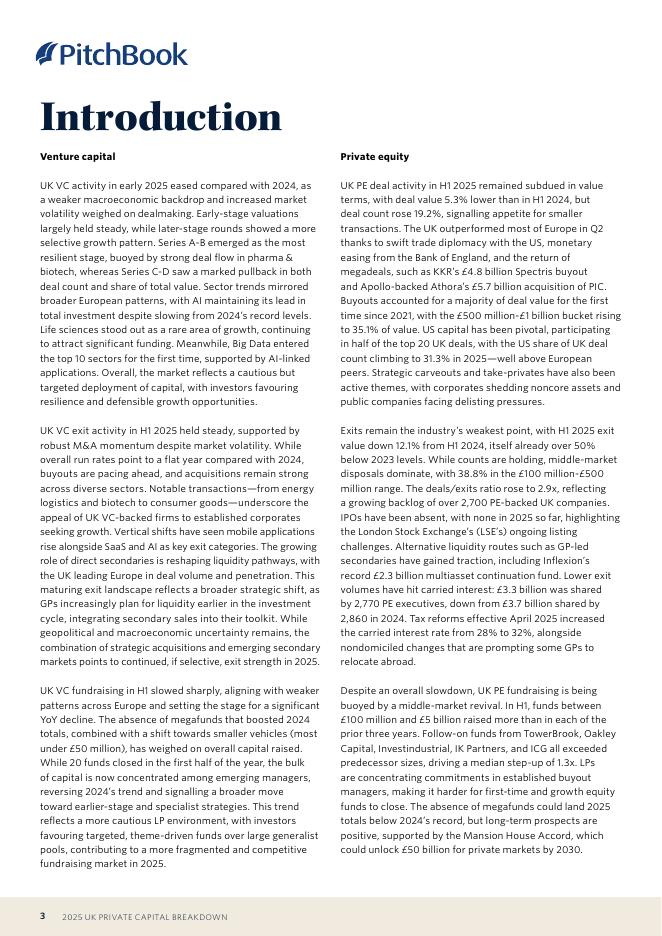 PitchBook

Introduction

Venture capital

UK VC activity in early 2025 eased compared with 2024, as a weaker macroeconomic backdrop and increased market volatility weighed on dealmaking. Early-stage valuations largely held steady, while later-stage rounds showed a more selective growth pattern. Series A-B emerged as the most resilient stage, buoyed by strong deal flow in pharma & biotech, whereas Series C-D saw a marked pullback in both deal count and share of total value. Sector trends mirrored broader European patterns, with AI maintaining its lead in total investment despite slowing from 2024's record levels. Life sciences stood out as a rare area of growth, continuing to attract significant funding. Meanwhile, Big Data entered the top 10 sectors for the first time, supported by AI-linked applications. Overall, the market reflects a cautious but targeted deployment of capital, with investors favouring resilience and defensible growth opportunities.

UK VC exit activity in H1 2025 held steady, supported by robust M&A momentum despite market volatility. While overall run rates point to a flat year compared with 2024, buyouts are pacing ahead, and acquisitions remain strong across diverse sectors. Notable transactions—from energy logistics and biotech to consumer goods—underscore the appeal of UK VC-backed firms to established corporates seeking growth. Vertical shifts have seen mobile applications rise alongside SaaS and AI as key exit categories. The growing role of direct secondaries is reshaping liquidity pathways, with the UK leading Europe in deal volume and penetration. This maturing exit landscape reflects a broader strategic shift, as GPs increasingly plan for liquidity earlier in the investment cycle, integrating secondary sales into their toolkit. While geopolitical and macroeconomic uncertainty remains, the combination of strategic acquisitions and emerging secondary markets points to continued, if selective, exit strength in 2025.

UK VC fundraising in H1 slowed sharply, aligning with weaker patterns across Europe and setting the stage for a significant YoY decline. The absence of megafunds that boosted 2024 totals, combined with a shift towards smaller vehicles (most under £50 million), has weighed on overall capital raised. While 20 funds closed in the first half of the year, the bulk of capital is now concentrated among emerging managers, reversing 2024's trend and signalling a broader move toward earlier-stage and specialist strategies. This trend reflects a more cautious LP environment, with investors favouring targeted, theme-driven funds over large generalist pools, contributing to a more fragmented and competitive fundraising market in 2025.

Private equity

UK PE deal activity in H1 2025 remained subdued in value terms, with deal value 5.3% lower than in H1 2024, but deal count rose 19.2%, signalling appetite for smaller transactions. The UK outperformed most of Europe in Q2 thanks to swift trade diplomacy with the US, monetary easing from the Bank of England, and the return of megadeals, such as KKR's £4.8 billion Spectris buyout and Apollo-backed Athora's £5.7 billion acquisition of PIC. Buyouts accounted for a majority of deal value for the first time since 2021, with the £500 million-£1 billion bucket rising to 35.1% of value. US capital has been pivotal, participating in half of the top 20 UK deals, with the US share of UK deal count climbing to 31.3% in 2025—well above European peers. Strategic carveouts and take-privates have also been active themes, with corporates shedding noncore assets and public companies facing delisting pressures.

Exits remain the industry's weakest point, with H1 2025 exit value down 12.1% from H1 2024, itself already over 50% below 2023 levels. While counts are holding, middle-market disposals dominate, with 38.8% in the £100 million-£500 million range. The deals/exits ratio rose to 2.9x, reflecting a growing backlog of over 2,700 PE-backed UK companies. IPOs have been absent, with none in 2025 so far, highlighting the London Stock Exchange's (LSE's) ongoing listing challenges. Alternative liquidity routes such as GP-led secondaries have gained traction, including Inflexion's record £2.3 billion multiasset continuation fund. Lower exit volumes have hit carried interest: £3.3 billion was shared by 2,770 PE executives, down from £3.7 billion shared by 2,860 in 2024. Tax reforms effective April 2025 increased the carried interest rate from 28% to 32%, alongside nondomiciled changes that are prompting some GPs to relocate abroad.

Despite an overall slowdown, UK PE fundraising is being buoyed by a middle-market revival. In H1, funds between £100 million and £5 billion raised more than in each of the prior three years. Follow-on funds from TowerBrook, Oakley Capital, Investindustrial, IK Partners, and ICG all exceeded predecessor sizes, driving a median step-up of 1.3x. LPs are concentrating commitments in established buyout managers, making it harder for first-time and growth equity funds to close. The absence of megafunds could land 2025 totals below 2024's record, but long-term prospects are positive, supported by the Mansion House Accord, which could unlock £50 billion for private markets by 2030.

3 2025 UK PRIVATE CAPITAL BREAKDOWN